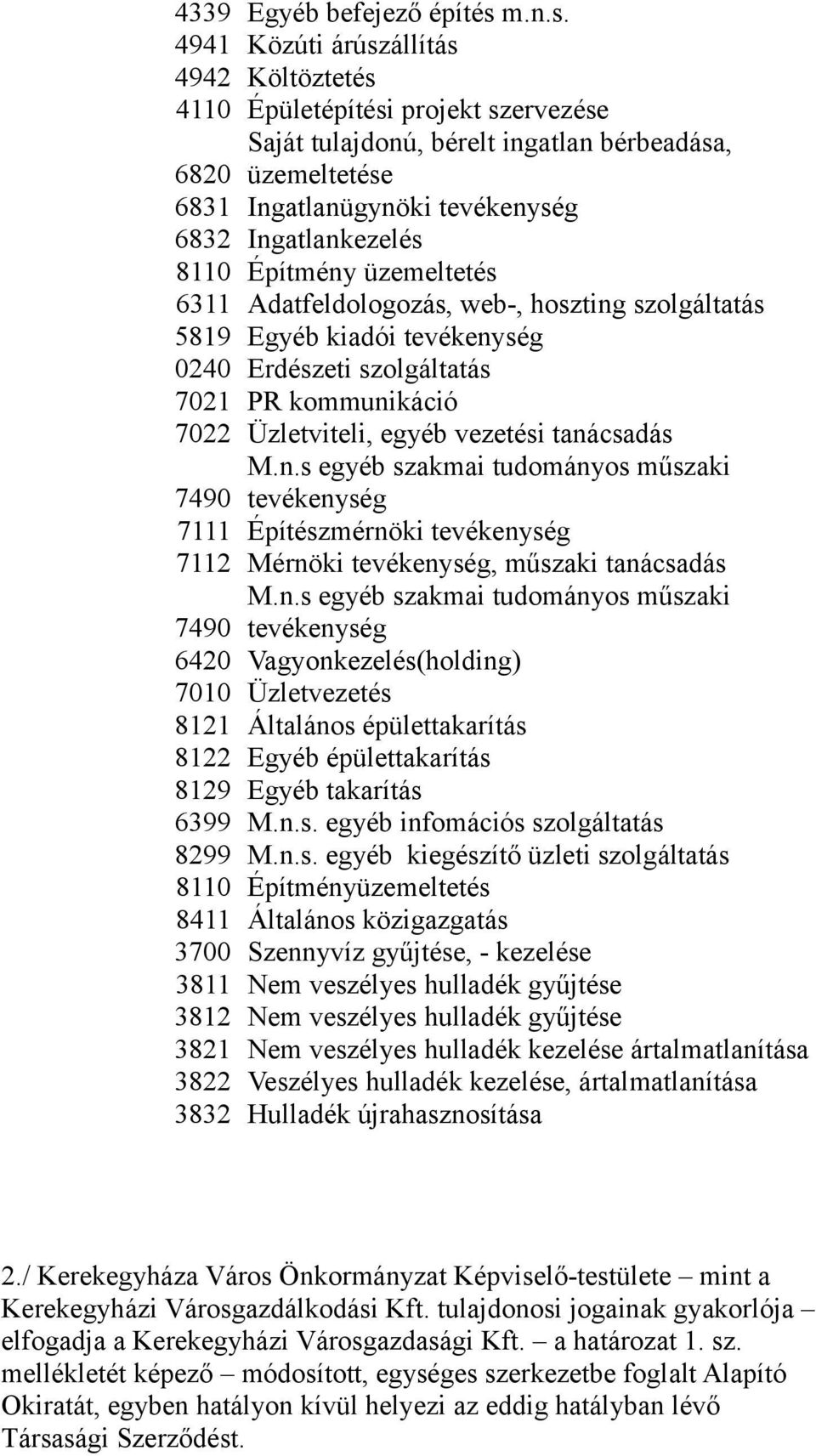 4339 Egyéb befejező építés m.n.s.
4941 Közúti árúszállítás
4942 Költöztetés
4110 Épületépítési projekt szervezése
Saját tulajdonú, bérelt ingatlan bérbeadása,
6820 üzemeltetése
6831 Ingatlanügynöki tevékenység
6832 Ingatlankezelés
8110 Építmény üzemeltetés
6311 Adatfeldologozás, web-, hoszting szolgáltatás
5819 Egyéb kiadói tevékenység
0240 Erdészeti szolgáltatás
7021 PR kommunikáció
7022 Üzletviteli, egyéb vezetési tanácsadás
M.n.s egyéb szakmai tudományos műszaki
7490 tevékenység
7111 Építészmérnöki tevékenység
7112 Mérnöki tevékenység, műszaki tanácsadás
M.n.s egyéb szakmai tudományos műszaki
7490 tevékenység
6420 Vagyonkezelés(holding)
7010 Üzletvezetés
8121 Általános épülettakarítás
8122 Egyéb épülettakarítás
8129 Egyéb takarítás
6399 M.n.s. egyéb infomációs szolgáltatás
8299 M.n.s. egyéb kiegészítő üzleti szolgáltatás
8110 Építményüzemeltetés
8411 Általános közigazgatás
3700 Szennyvíz gyűjtése, - kezelése
3811 Nem veszélyes hulladék gyűjtése
3812 Nem veszélyes hulladék gyűjtése
3821 Nem veszélyes hulladék kezelése ártalmatlanítása
3822 Veszélyes hulladék kezelése, ártalmatlanítása
3832 Hulladék újrahasznosítása

2./ Kerekegyháza Város Önkormányzat Képviselő-testülete – mint a Kerekegyházi Városgazdálkodási Kft. tulajdonosi jogainak gyakorlója – elfogadja a Kerekegyházi Városgazdasági Kft. – a határozat 1. sz. mellékletét képező – módosított, egységes szerkezetbe foglalt Alapító Okiratát, egyben hatályon kívül helyezi az eddig hatályban lévő Társasági Szerződést.